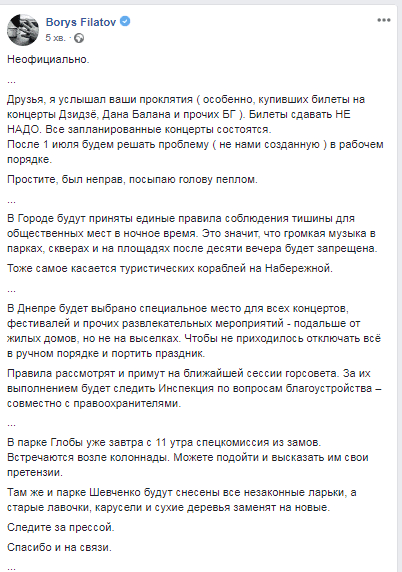 Borys Filatov
5 хв.

Неофициально.

...

Друзья, я услышал ваши проклятия ( особенно, купивших билеты на концерты Дзидзё, Дана Балана и прочих БГ ). Билеты сдавать НЕ НАДО. Все запланированные концерты состоятся.
После 1 июля будем решать проблему ( не нами созданную ) в рабочем порядке.

Простите, был неправ, посыпаю голову пеплом.

...

В Городе будут приняты единые правила соблюдения тишины для общественных мест в ночное время. Это значит, что громкая музыка в парках, скверах и на площадях после десяти вечера будет запрещена.

Тоже самое касается туристических кораблей на Набережной.

...

В Днепре будет выбрано специальное место для всех концертов, фестивалей и прочих развлекательных мероприятий - подальше от жилых домов, но не на выселках. Чтобы не приходилось отключать всё в ручном порядке и портить праздник.

Правила рассмотрят и примут на ближайшей сессии горсовета. За их выполнением будет следить Инспекция по вопросам благоустройства – совместно с правоохранителями.

...

В парке Глобы уже завтра с 11 утра спецкомиссия из замов. Встречаются возле колоннады. Можете подойти и высказать им свои претензии.

Там же и парке Шевченко будут снесены все незаконные ларьки, а старые лавочки, карусели и сухие деревья заменят на новые.

Следите за прессой.

Спасибо и на связи.

...